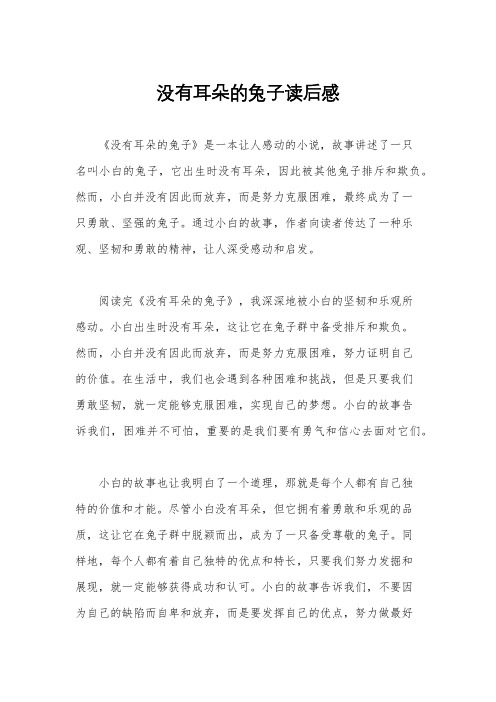 没有耳朵的兔子读后感

《没有耳朵的兔子》是一本让人感动的小说，故事讲述了一只名叫小白的兔子，它出生时没有耳朵，因此被其他兔子排斥和欺负。然而，小白并没有因此而放弃，而是努力克服困难，最终成为了一只勇敢、坚强的兔子。通过小白的故事，作者向读者传达了一种乐观、坚韧和勇敢的精神，让人深受感动和启发。

阅读完《没有耳朵的兔子》，我深深地被小白的坚韧和乐观所感动。小白出生时没有耳朵，这让它在兔子群中备受排斥和欺负。然而，小白并没有因此而放弃，而是努力克服困难，努力证明自己的价值。在生活中，我们也会遇到各种困难和挑战，但是只要我们勇敢坚韧，就一定能够克服困难，实现自己的梦想。小白的故事告诉我们，困难并不可怕，重要的是我们要有勇气和信心去面对它们。

小白的故事也让我明白了一个道理，那就是每个人都有自己独特的价值和才能。尽管小白没有耳朵，但它拥有着勇敢和乐观的品质，这让它在兔子群中脱颖而出，成为了一只备受尊敬的兔子。同样地，每个人都有着自己独特的优点和特长，只要我们努力发掘和展现，就一定能够获得成功和认可。小白的故事告诉我们，不要因为自己的缺陷而自卑和放弃，而是要发挥自己的优点，努力做最好